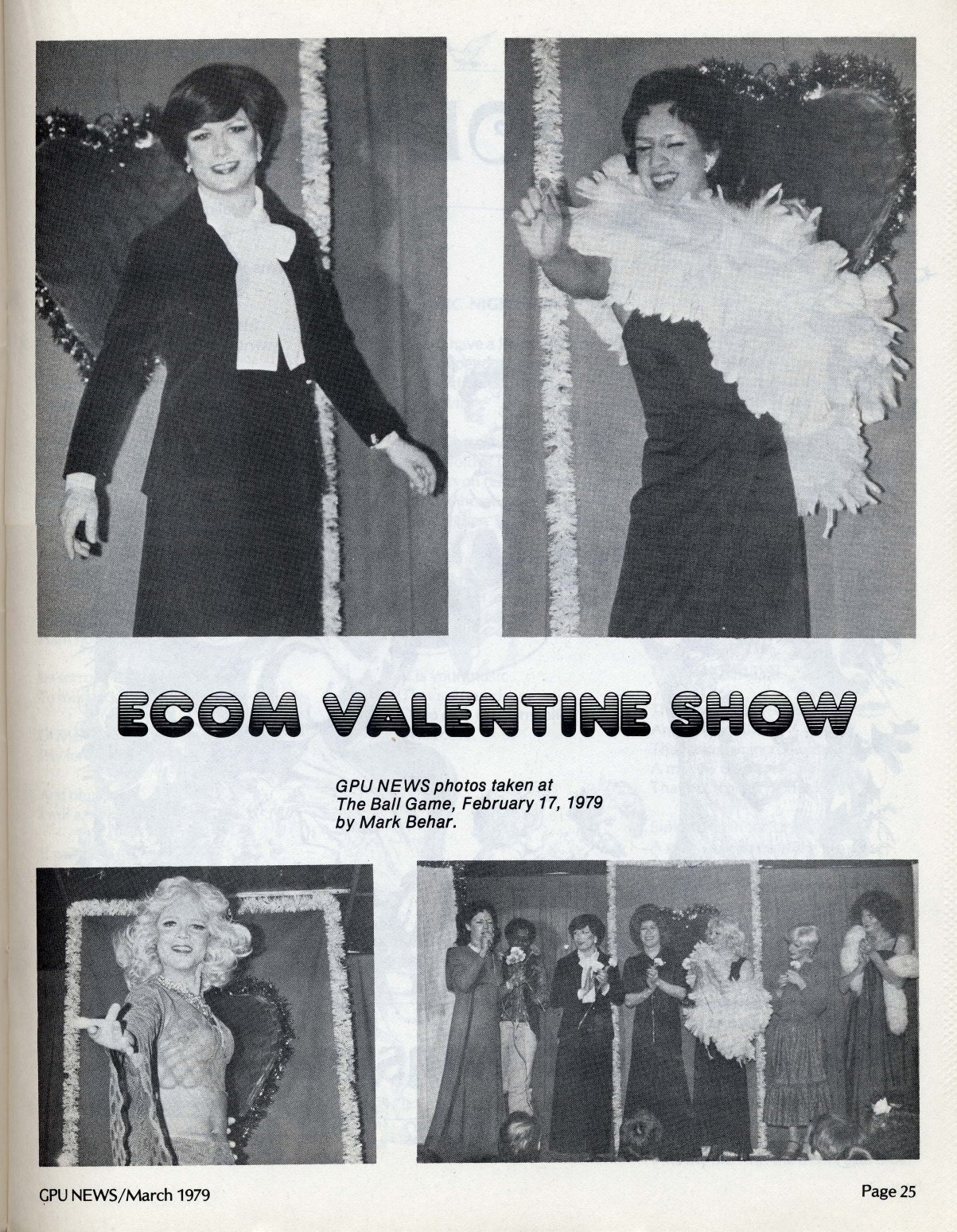 ECOM VALENTINE SHOW

GPU NEWS photos taken at The Ball Game, February 17, 1979 by Mark Behar.

GPU NEWS/March 1979

Page 25